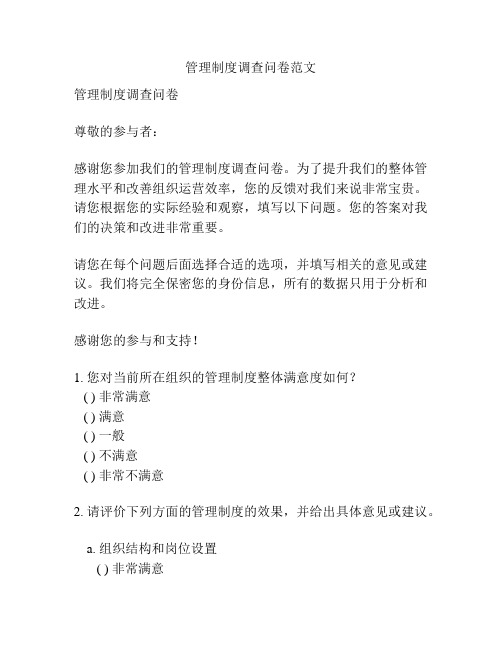 管理制度调查问卷范文

管理制度调查问卷

尊敬的参与者：

感谢您参加我们的管理制度调查问卷。为了提升我们的整体管理水平和改善组织运营效率，您的反馈对我们来说非常宝贵。请您根据您的实际经验和观察，填写以下问题。您的答案对我们的决策和改进非常重要。

请您在每个问题后面选择合适的选项，并填写相关的意见或建议。我们将完全保密您的身份信息，所有的数据只用于分析和改进。

感谢您的参与和支持！

1. 您对当前所在组织的管理制度整体满意度如何？
( ) 非常满意
( ) 满意
( ) 一般
( ) 不满意
( ) 非常不满意

2. 请评价下列方面的管理制度的效果，并给出具体意见或建议。

a. 组织结构和岗位设置
( ) 非常满意